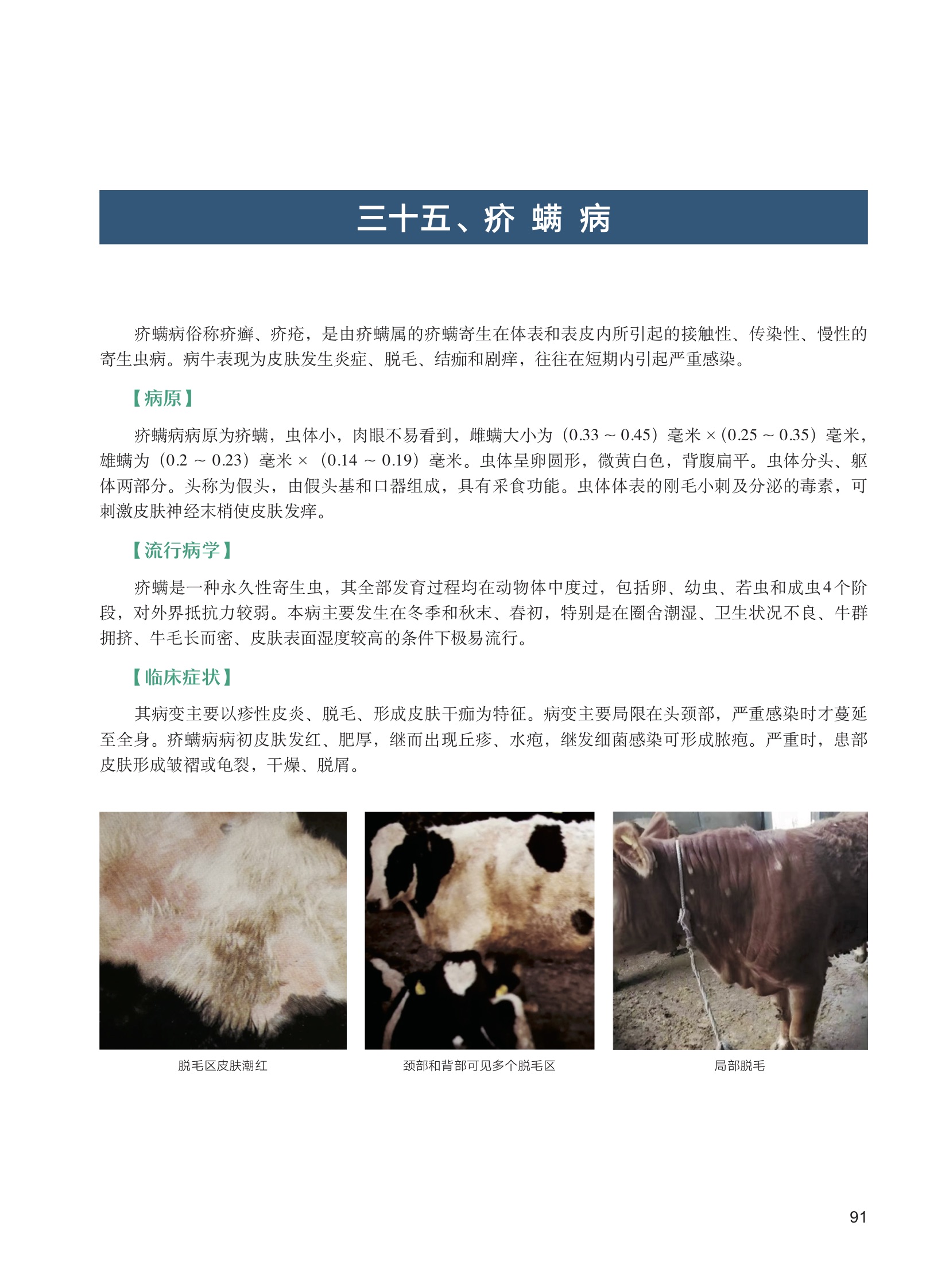 三十五、疥 螨 病

疥螨病俗称疥癣、疥疮，是由疥螨属的疥螨寄生在体表和表皮内所引起的接触性、传染性、慢性的寄生虫病。病牛表现为皮肤发生炎症、脱毛、结痂和剧痒，往往在短期内引起严重感染。

【病原】

疥螨病病原为疥螨，虫体小，肉眼不易看到，雌螨大小为（0.33 ~ 0.45）毫米 ×（0.25 ~ 0.35）毫米，雄螨为（0.2 ~ 0.23）毫米 ×（0.14 ~ 0.19）毫米。虫体呈卵圆形，微黄白色，背腹扁平。虫体分头、躯体两部分。头称为假头，由假头基和口器组成，具有采食功能。虫体体表的刚毛小刺及分泌的毒素，可刺激皮肤神经末梢使皮肤发痒。

【流行病学】

疥螨是一种永久性寄生虫，其全部发育过程均在动物体中度过，包括卵、幼虫、若虫和成虫4个阶段，对外界抵抗力较弱。本病主要发生在冬季和秋末、春初，特别是在圈舍潮湿、卫生状况不良、牛群拥挤、牛毛长而密、皮肤表面湿度较高的条件下极易流行。

【临床症状】

其病变主要以疹性皮炎、脱毛、形成皮肤干痂为特征。病变主要局限在头颈部，严重感染时才蔓延至全身。疥螨病病初皮肤发红、肥厚，继而出现丘疹、水疱，继发细菌感染可形成脓疱。严重时，患部皮肤形成皱褶或龟裂，干燥、脱屑。

脱毛区皮肤潮红

颈部和背部可见多个脱毛区

局部脱毛

91